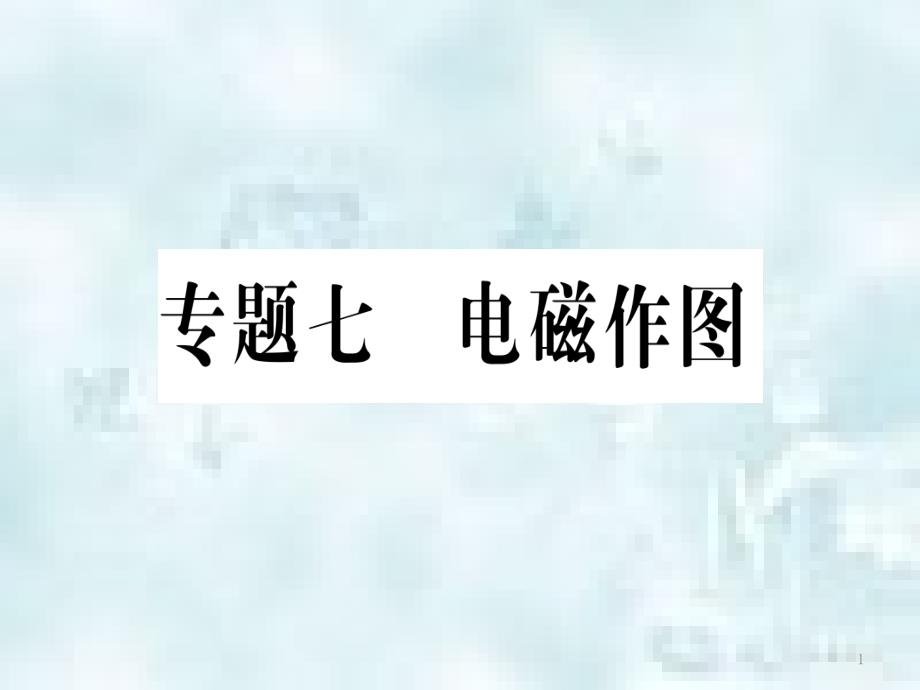 专题七　电磁作图

1